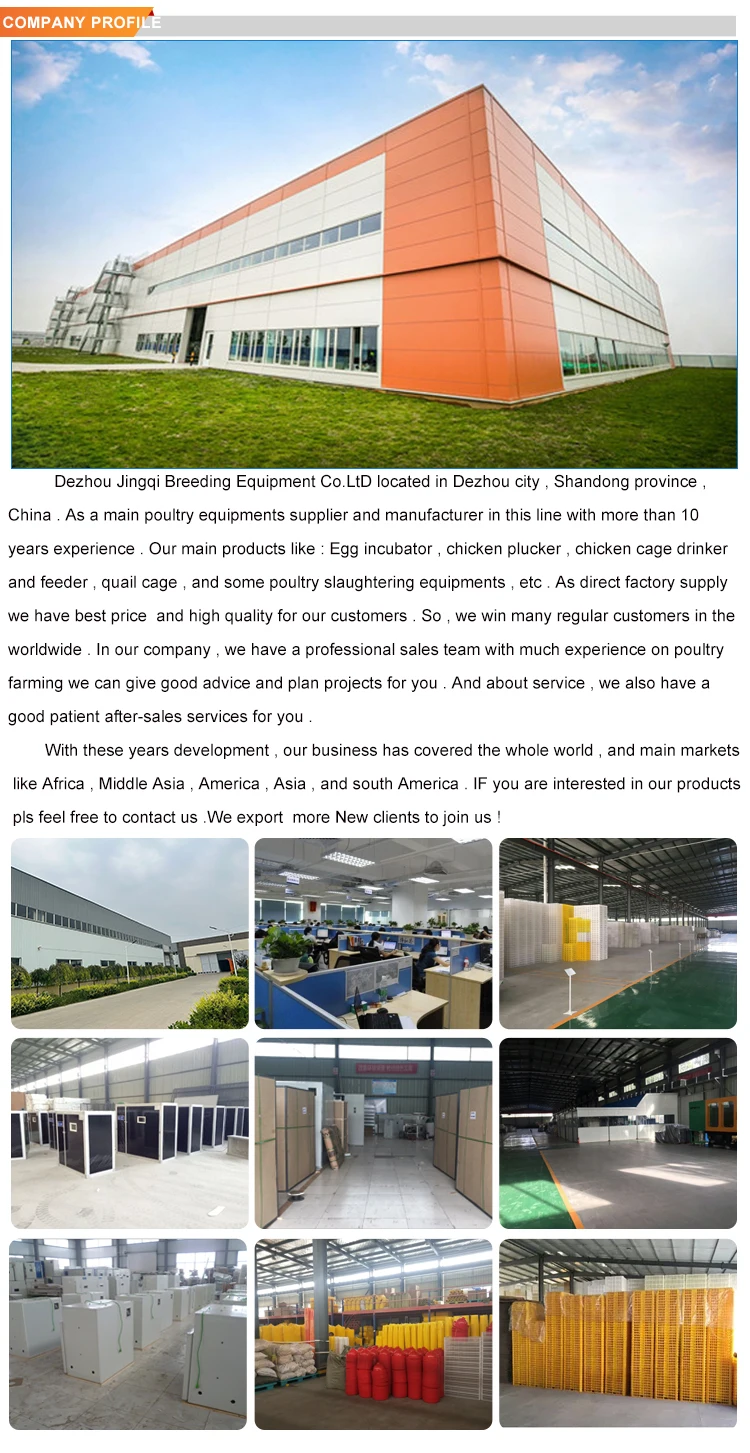 COMPANY PROFILE

Dezhou Jingqi Breeding Equipment Co.LtD located in Dezhou city , Shandong province , China . As a main poultry equipments supplier and manufacturer in this line with more than 10 years experience . Our main products like : Egg incubator , chicken plucker , chicken cage drinker and feeder , quail cage , and some poultry slaughtering equipments , etc . As direct factory supply we have best price and high quality for our customers . So , we win many regular customers in the worldwide . In our company , we have a professional sales team with much experience on poultry farming we can give good advice and plan projects for you . And about service , we also have a good patient after-sales services for you .

With these years development , our business has covered the whole world , and main markets like Africa , Middle Asia , America , Asia , and south America . IF you are interested in our products pls feel free to contact us .We export more New clients to join us !